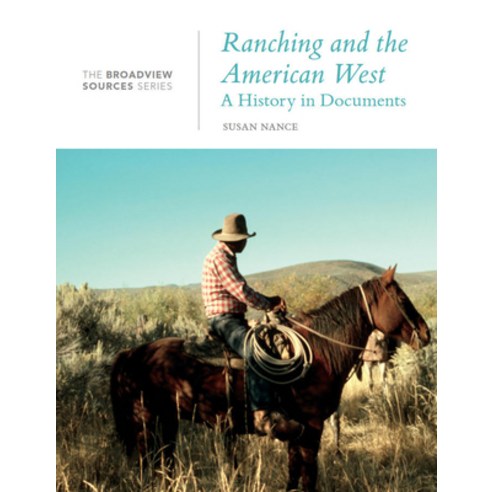 THE BROADVIEW SOURCES SERIES

Ranching and the American West
A History in Documents

SUSAN NANCE